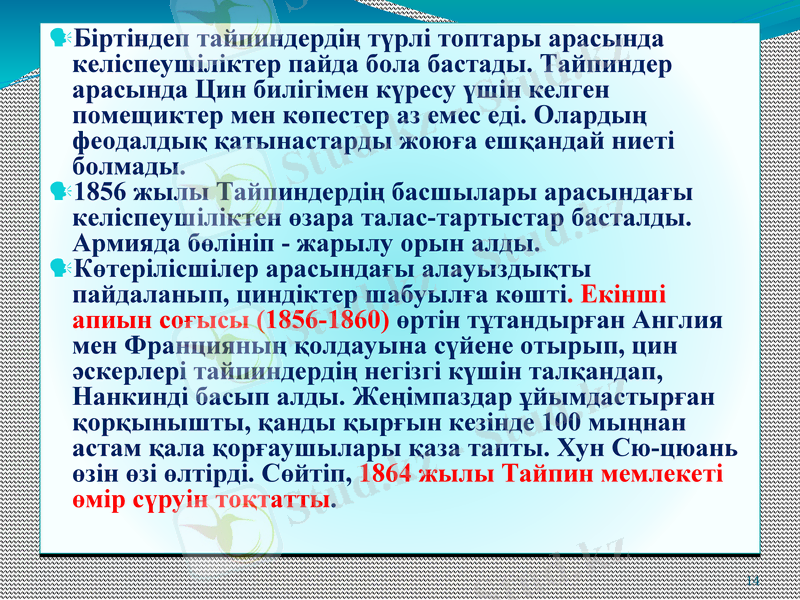 Біртіндеп тайпиндердің түрлі топтары арасында келіспеушіліктер пайда бола бастады. Тайпиндер арасында Цин билігімен күресу үшін келген помещиктер мен көпестер аз емес еді. Олардың феодалдық қатынастарды жоюға ешқандай ниеті болмады.

1856 жылы Тайпиндердің басшылары арасындағы келіспеушіліктен өзара талас-тартыстар басталды. Армияда бөлініп - жарылу орын алды.

Көтерілісшілер арасындағы алауыздықты пайдаланып, циндіктер шабуылға көшті. Екінші апиын соғысы (1856-1860) өртін тұтандырған Англия мен Францияның қолдауына сүйене отырып, цин әскерлері тайпиндердің негізгі күшін талқандап, Нанкинді басып алды. Жеңімпаздар ұйымдастырған қорқынышты, қанды қырғын кезінде 100 мыңнан астам қала қорғаушылары қаза тапты. Хун Сю-цюань өзін өзі өлтірді. Сөйтіп, 1864 жылы Тайпин мемлекеті өмір сүруін тоқтатты.

Stud.kz

14